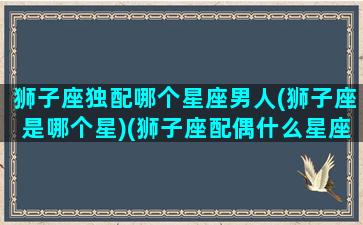 狮子座独配哪个星座男人(狮子座是哪个星)(狮子座配偶什么星座